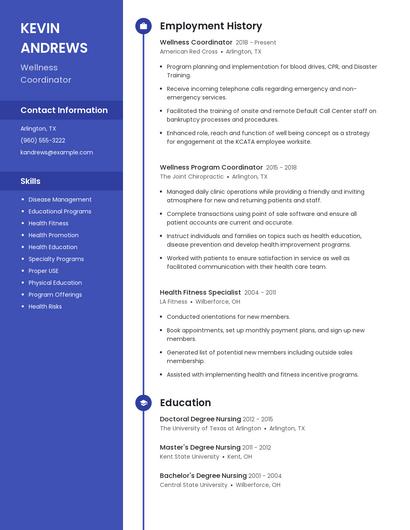 KEVIN ANDREWS

Wellness Coordinator

Contact Information

Arlington, TX

(960) 555-3222

kandrews@example.com

Skills

- Disease Management
- Educational Programs
- Health Fitness
- Health Promotion
- Health Education
- Specialty Programs
- Proper USE
- Physical Education
- Program Offerings
- Health Risks

Employment History

Wellness Coordinator 2018 - Present
American Red Cross • Arlington, TX

- Program planning and implementation for blood drives, CPR, and Disaster Training.
- Receive incoming telephone calls regarding emergency and non-emergency services.
- Facilitated the training of onsite and remote Default Call Center staff on bankruptcy processes and procedures.
- Enhanced role, reach and function of well being concept as a strategy for engagement at the KCATA employee worksite.

Wellness Program Coordinator 2015 - 2018
The Joint Chiropractic • Arlington, TX

- Managed daily clinic operations while providing a friendly and inviting atmosphere for new and returning patients and staff.
- Complete transactions using point of sale software and ensure all patient accounts are current and accurate.
- Instruct individuals and families on topics such as health education, disease prevention and develop health improvement programs.
- Worked with patients to ensure satisfaction in service as well as facilitated communication with their health care team.

Health Fitness Specialist 2004 - 2011
LA Fitness • Wilberforce, OH

- Conducted orientations for new members.
- Book appointments, set up monthly payment plans, and sign up new members.
- Generated list of potential new members including outside sales membership.
- Assisted with implementing health and fitness incentive programs.

Education

Doctoral Degree Nursing 2012 - 2015
The University of Texas at Arlington • Arlington, TX

Master's Degree Nursing 2011 - 2012
Kent State University • Kent, OH

Bachelor's Degree Nursing 2001 - 2004
Central State University • Wilberforce, OH